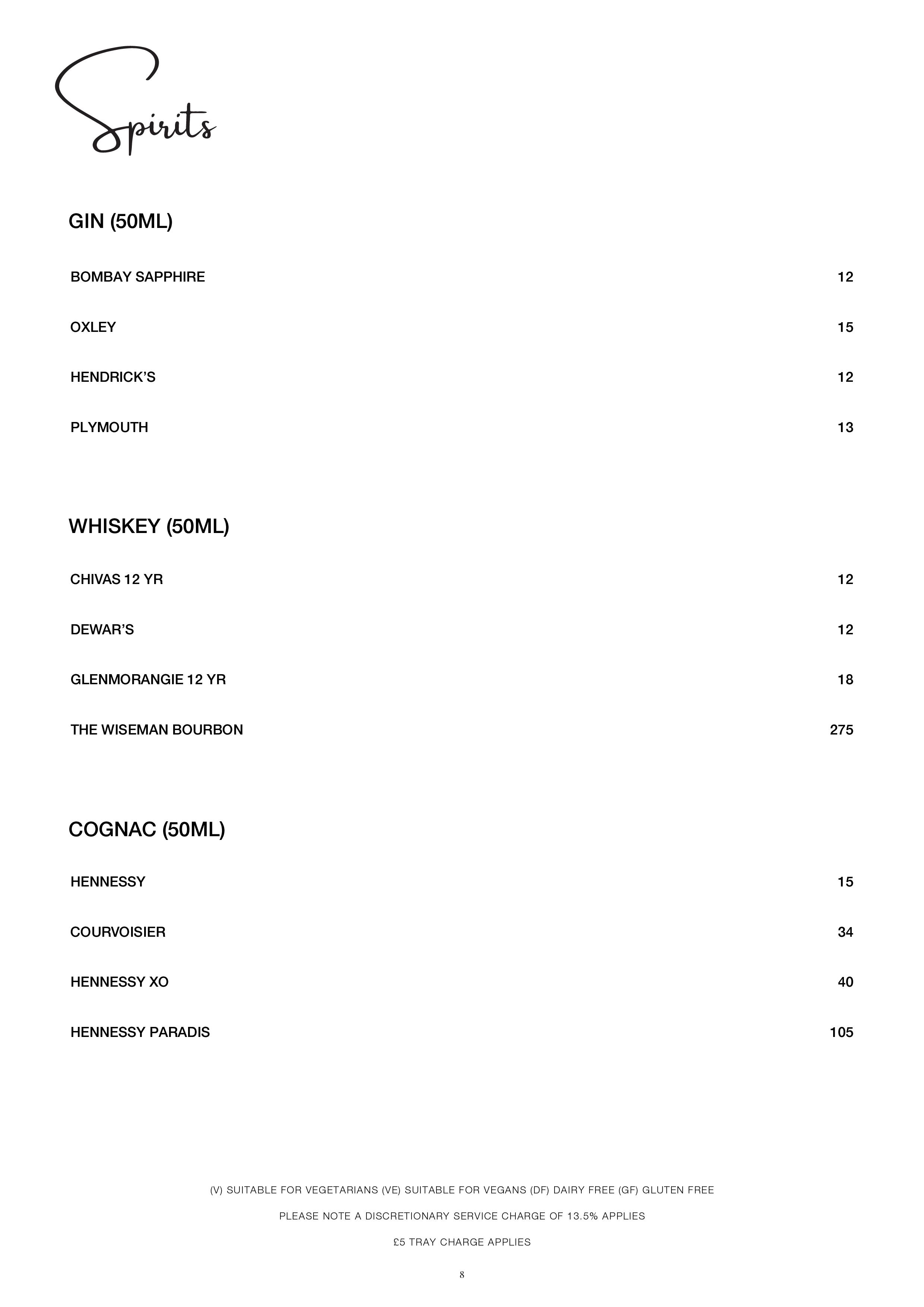 Spirits

GIN (50ML)

BOMBAY SAPPHIRE 12

OXLEY 15

HENDRICK'S 12

PLYMOUTH 13

WHISKEY (50ML)

CHIVAS 12 YR 12

DEWAR'S 12

GLENMORANGIE 12 YR 18

THE WISEMAN BOURBON 275

COGNAC (50ML)

HENNESSY 15

COURVOISIER 34

HENNESSY XO 40

HENNESSY PARADIS 105

(V) SUITABLE FOR VEGETARIANS (VE) SUITABLE FOR VEGANS (DF) DAIRY FREE (GF) GLUTEN FREE

PLEASE NOTE A DISCRETIONARY SERVICE CHARGE OF 13.5% APPLIES

£5 TRAY CHARGE APPLIES

8